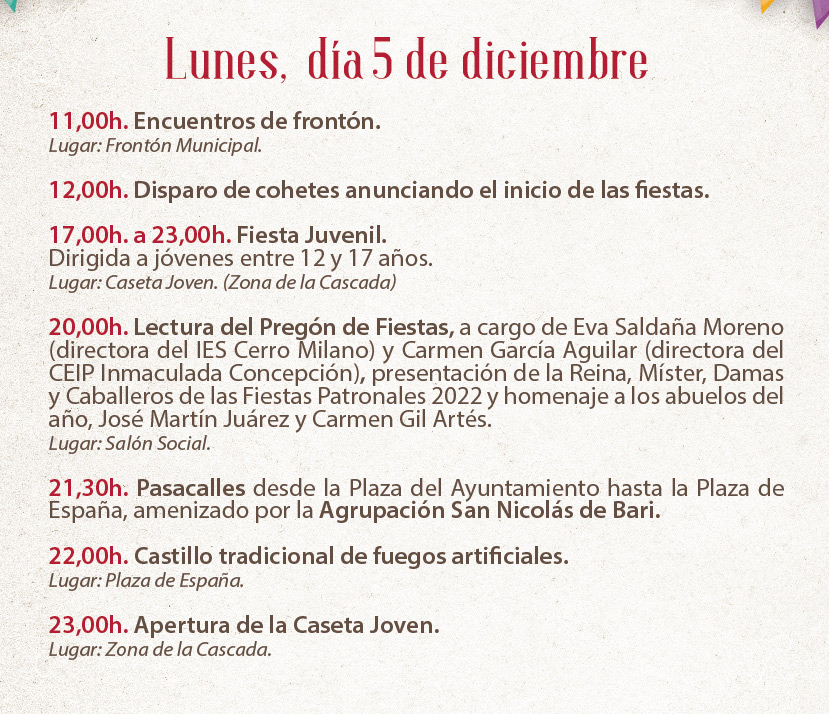 Lunes, día 5 de diciembre

11,00h. Encuentros de frontón.
Lugar: Frontón Municipal.

12,00h. Disparo de cohetes anunciando el inicio de las fiestas.

17,00h. a 23,00h. Fiesta Juvenil.
Dirigida a jóvenes entre 12 y 17 años.
Lugar: Caseta Joven. (Zona de la Cascada)

20,00h. Lectura del Pregón de Fiestas, a cargo de Eva Saldaña Moreno (directora del IES Cerro Milano) y Carmen García Aguilar (directora del CEIP Inmaculada Concepción), presentación de la Reina, Míster, Damas y Caballeros de las Fiestas Patronales 2022 y homenaje a los abuelos del año, José Martín Juárez y Carmen Gil Artés.
Lugar: Salón Social.

21,30h. Pasacalles desde la Plaza del Ayuntamiento hasta la Plaza de España, amenizado por la Agrupación San Nicolás de Bari.

22,00h. Castillo tradicional de fuegos artificiales.
Lugar: Plaza de España.

23,00h. Apertura de la Caseta Joven.
Lugar: Zona de la Cascada.